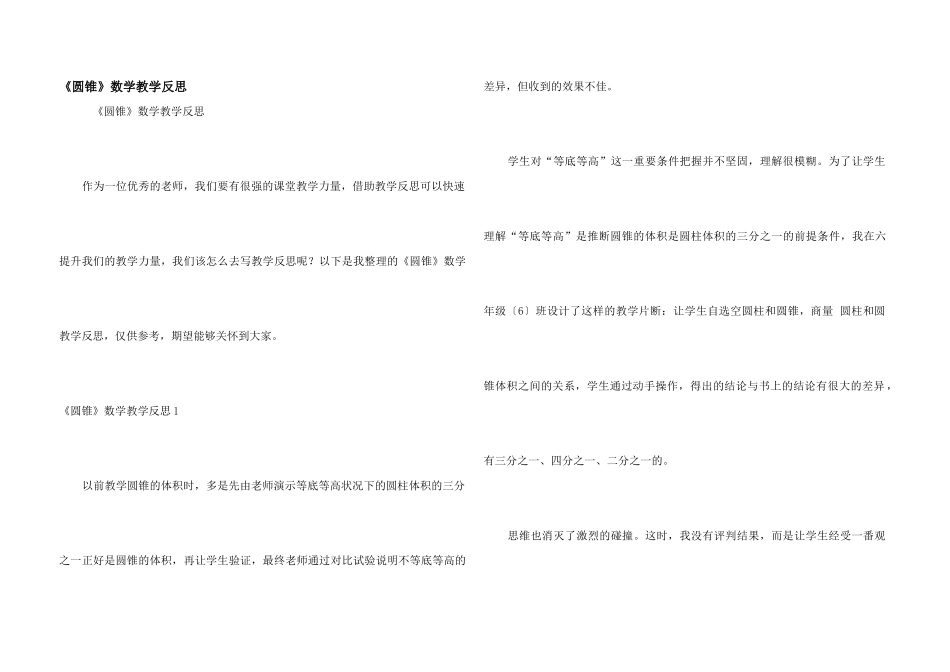 《圆锥》数学教学反思

《圆锥》数学教学反思

作为一位优秀的老师，我们要有很强的课堂教学力量，借助教学反思可以快速提升我们的教学力量，我们该怎么去写教学反思呢？以下是我整理的《圆锥》数学教学反思，仅供参考，期望能够关怀到大家。

《圆锥》数学教学反思 1

以前教学圆锥的体积时，多是先由老师演示等底等高状况下的圆柱体积的三分之一正好是圆锥的体积，再让学生验证，最终老师通过对比试验说明不等底等高的差异，但收到的效果不佳。

学生对“等底等高”这一重要条件把握并不坚固，理解很模糊。为了让学生理解“等底等高”是推断圆锥的体积是圆柱体积的三分之一的前提条件，我在六年级〔6〕班设计了这样的教学片断：让学生自选空圆柱和圆锥，商量 圆柱和圆锥体积之间的关系，学生通过动手操作，得出的结论与书上的结论有很大的差异，有三分之一、四分之一、二分之一的。

思维也消灭了激烈的碰撞。这时，我没有评判结果，而是让学生经受一番观